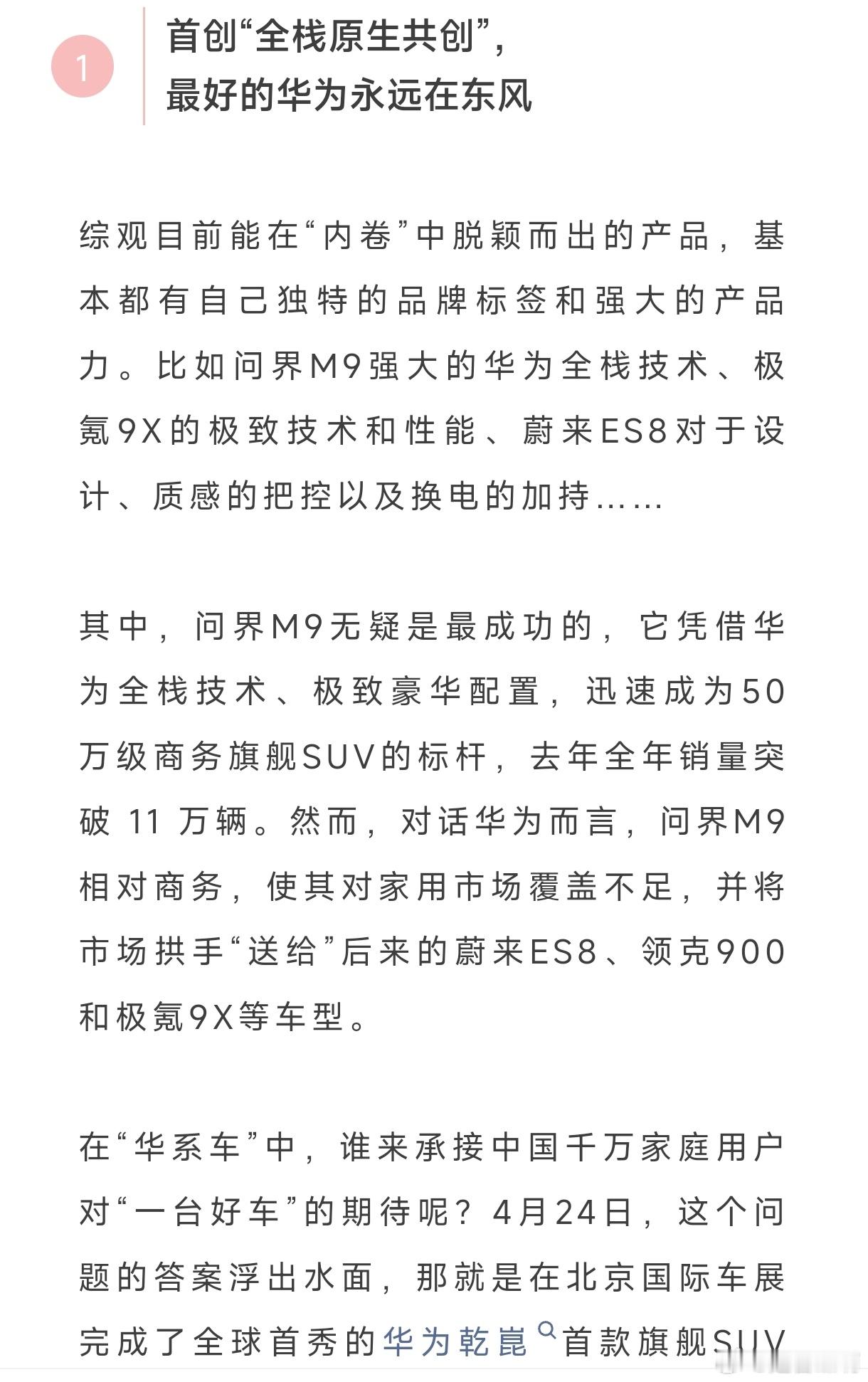 1

首创“全栈原生共创”，
最好的华为永远在东风

综观目前能在“内卷”中脱颖而出的产品，基本都有自己独特的品牌标签和强大的产品力。比如问界M9强大的华为全栈技术、极氪9X的极致技术和性能、蔚来ES8对于设计、质感的把控以及换电的加持……

其中，问界M9无疑是最成功的，它凭借华为全栈技术、极致豪华配置，迅速成为50万级商务旗舰SUV的标杆，去年全年销量突破 11 万辆。然而，对话华为而言，问界M9相对商务，使其对家用市场覆盖不足，并将市场拱手“送给”后来的蔚来ES8、领克900和极氪9X等车型。

在“华系车”中，谁来承接中国千万家庭用户对“一台好车”的期待呢？4月24日，这个问题的答案浮出水面，那就是在北京国际车展完成了全球首秀的华为乾崑首款旗舰SUV